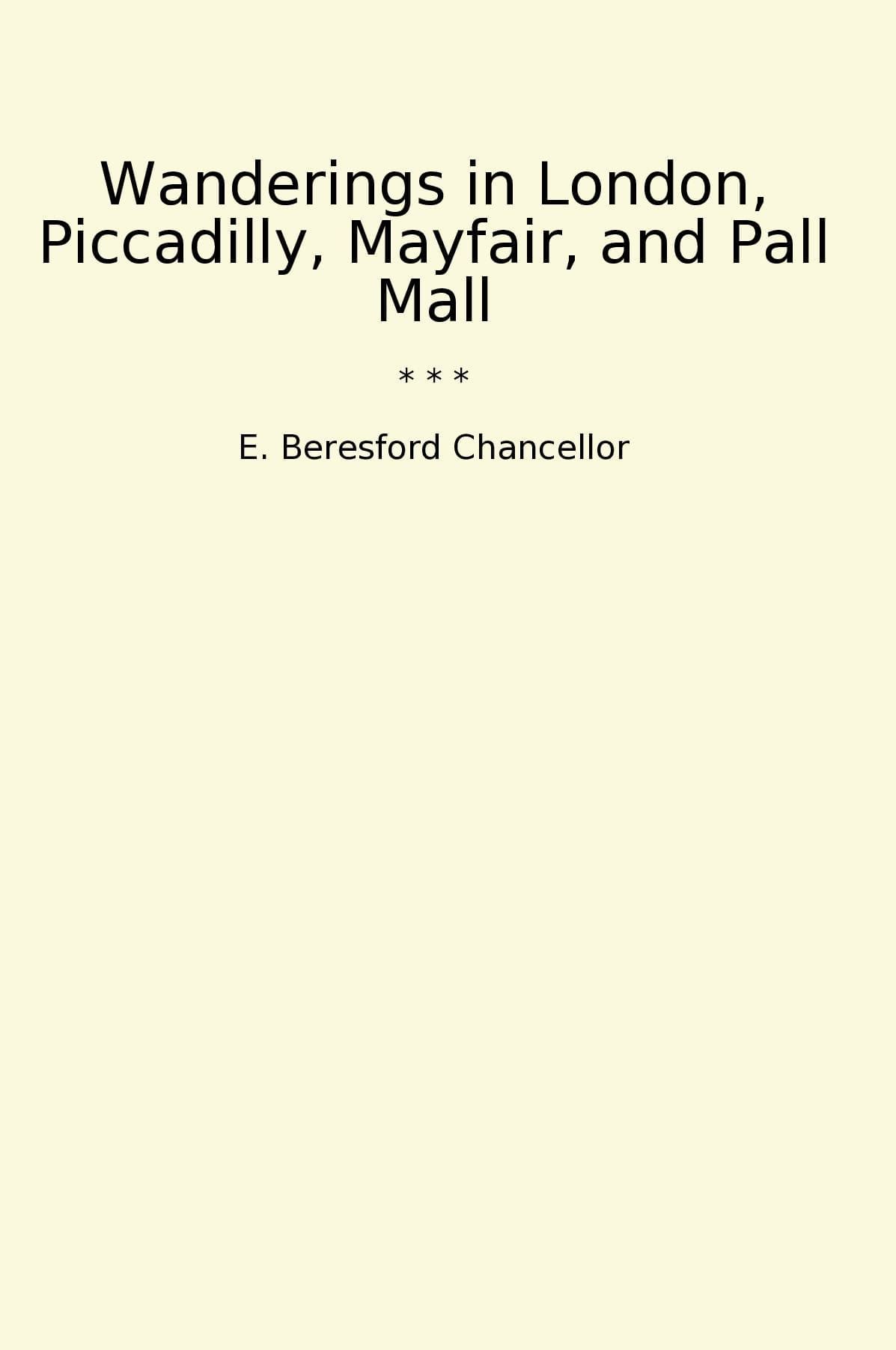 Wanderings in London, Piccadilly, Mayfair, and Pall Mall

* * *

E. Beresford Chancellor